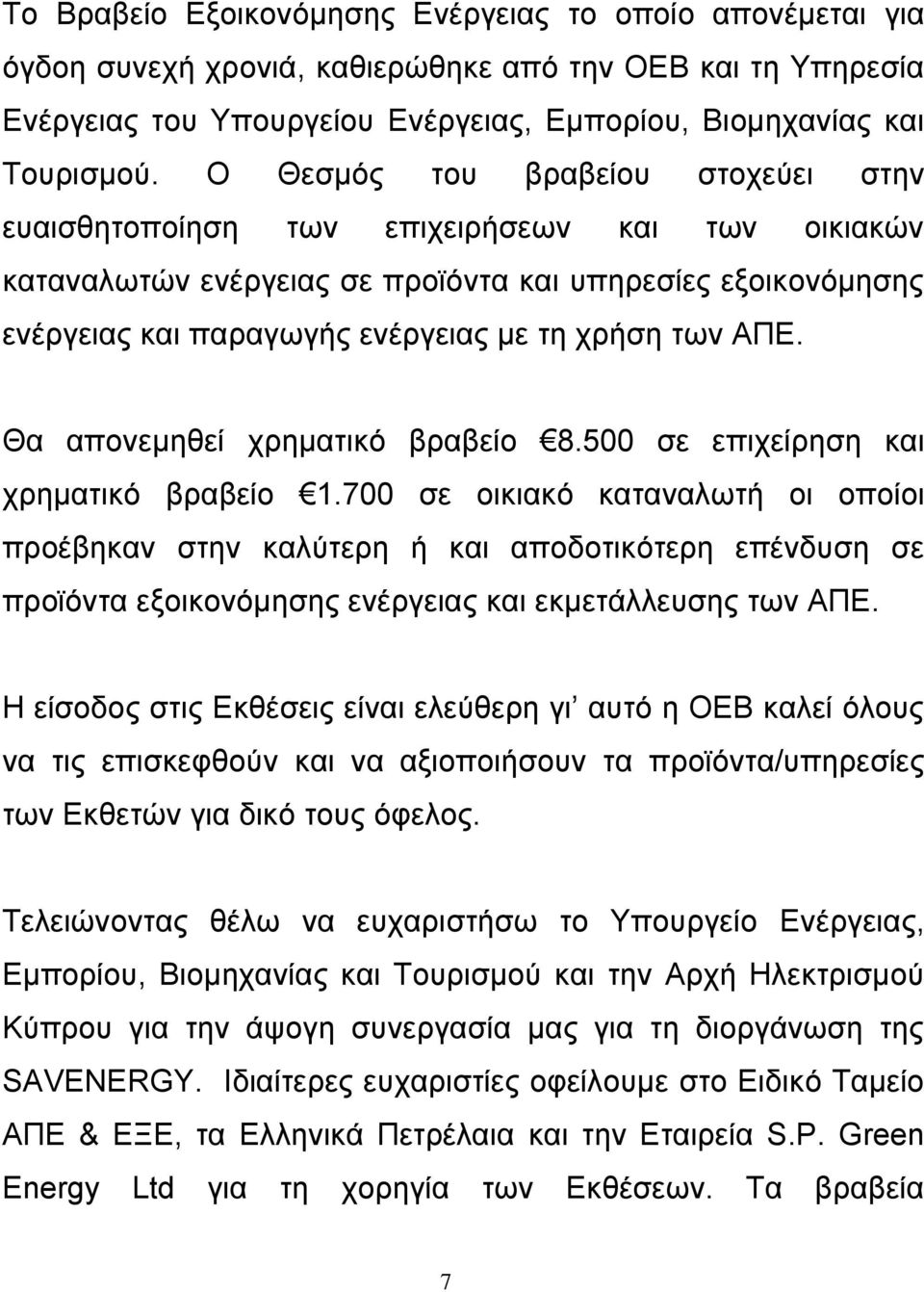 Το Βραβείο Εξοικονόμησης Ενέργειας το οποίο απονέμεται για όγδοη συνεχή χρονιά, καθιερώθηκε από την ΟΕΒ και τη Υπηρεσία Ενέργειας του Υπουργείου Ενέργειας, Εμπορίου, Βιομηχανίας και Τουρισμού. Ο Θεσμός του βραβείου στοχεύει στην ευαισθητοποίηση των επιχειρήσεων και των οικιακών καταναλωτών ενέργειας σε προϊόντα και υπηρεσίες εξοικονόμησης ενέργειας και παραγωγής ενέργειας με τη χρήση των ΑΠΕ.

Θα απονεμηθεί χρηματικό βραβείο €8.500 σε επιχείρηση και χρηματικό βραβείο €1.700 σε οικιακό καταναλωτή οι οποίοι προέβηκαν στην καλύτερη ή και αποδοτικότερη επένδυση σε προϊόντα εξοικονόμησης ενέργειας και εκμετάλλευσης των ΑΠΕ.

Η είσοδος στις Εκθέσεις είναι ελεύθερη γι' αυτό η ΟΕΒ καλεί όλους να τις επισκεφθούν και να αξιοποιήσουν τα προϊόντα/υπηρεσίες των Εκθετών για δικό τους όφελος.

Τελειώνοντας θέλω να ευχαριστήσω το Υπουργείο Ενέργειας, Εμπορίου, Βιομηχανίας και Τουρισμού και την Αρχή Ηλεκτρισμού Κύπρου για την άψογη συνεργασία μας για τη διοργάνωση της SAVENERGY. Ιδιαίτερες ευχαριστίες οφείλουμε στο Ειδικό Ταμείο ΑΠΕ & ΕΞΕ, τα Ελληνικά Πετρέλαια και την Εταιρεία S.P. Green Energy Ltd για τη χορηγία των Εκθέσεων. Τα βραβεία

7